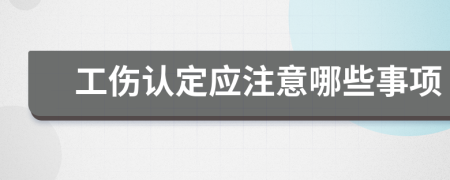 工伤认定应注意哪些事项